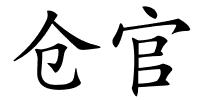 仓官